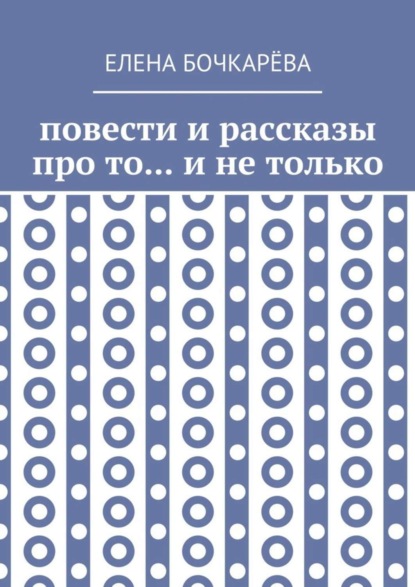 ЕЛЕНА БОЧКАРЁВА

повести и рассказы про то… и не только